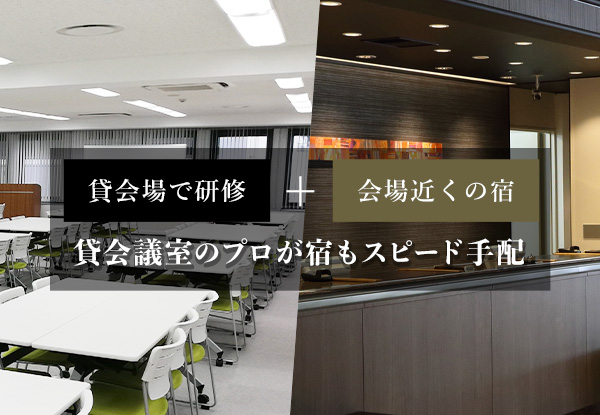 貸会場で研修 ＋ 会場近くの宿

貸会議室のプロが宿もスピード手配